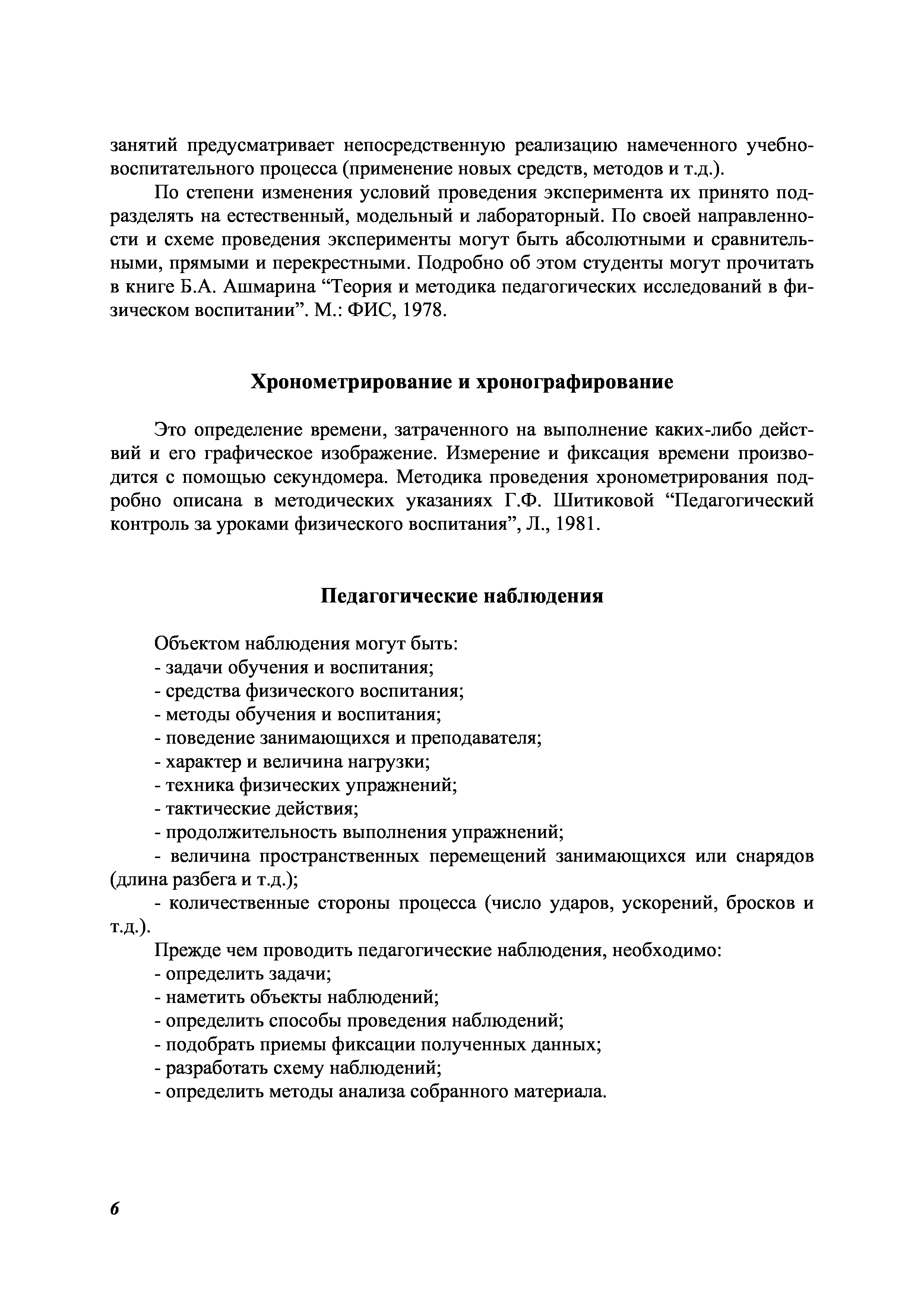 занятий предусматривает непосредственную реализацию намеченного учебно-воспитательного процесса (применение новых средств, методов и т.д.).

По степени изменения условий проведения эксперимента их принято подразделять на естественный, модельный и лабораторный. По своей направленности и схеме проведения эксперименты могут быть абсолютными и сравнительными, прямыми и перекрестными. Подробно об этом студенты могут прочитать в книге Б.А. Ашмарина “Теория и методика педагогических исследований в физическом воспитании”. М.: ФИС, 1978.

Хронометрирование и хронографирование

Это определение времени, затраченного на выполнение каких-либо действий и его графическое изображение. Измерение и фиксация времени производится с помощью секундомера. Методика проведения хронометрирования подробно описана в методических указаниях Г.Ф. Шитиковой “Педагогический контроль за уроками физического воспитания”, Л., 1981.

Педагогические наблюдения

Объектом наблюдения могут быть:
- задачи обучения и воспитания;
- средства физического воспитания;
- методы обучения и воспитания;
- поведение занимающихся и преподавателя;
- характер и величина нагрузки;
- техника физических упражнений;
- тактические действия;
- продолжительность выполнения упражнений;
- величина пространственных перемещений занимающихся или снарядов (длина разбега и т.д.);
- количественные стороны процесса (число ударов, ускорений, бросков и т.д.).
Прежде чем проводить педагогические наблюдения, необходимо:
- определить задачи;
- наметить объекты наблюдений;
- определить способы проведения наблюдений;
- подобрать приемы фиксации полученных данных;
- разработать схему наблюдений;
- определить методы анализа собранного материала.

6